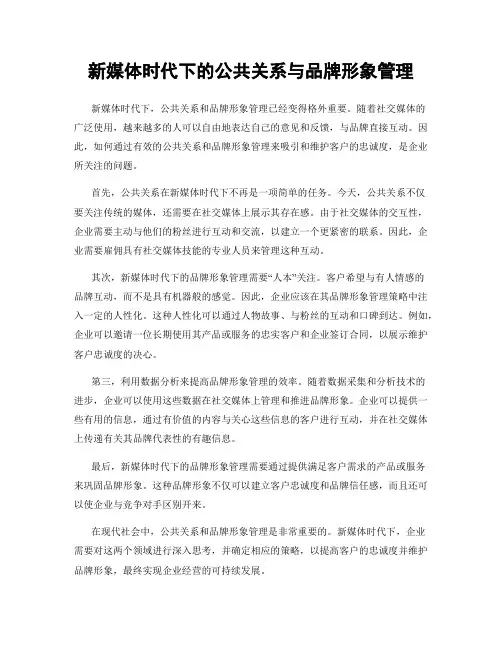 新媒体时代下的公共关系与品牌形象管理

新媒体时代下，公共关系和品牌形象管理已经变得格外重要。随着社交媒体的广泛使用，越来越多的人可以自由地表达自己的意见和反馈，与品牌直接互动。因此，如何通过有效的公共关系和品牌形象管理来吸引和维护客户的忠诚度，是企业所关注的问题。

首先，公共关系在新媒体时代下不再是一项简单的任务。今天，公共关系不仅要关注传统的媒体，还需要在社交媒体上展示其存在感。由于社交媒体的交互性，企业需要主动与他们的粉丝进行互动和交流，以建立一个更紧密的联系。因此，企业需要雇佣具有社交媒体技能的专业人员来管理这种互动。

其次，新媒体时代下的品牌形象管理需要“人本”关注。客户希望与有人情感的品牌互动，而不是具有机器般的感觉。因此，企业应该在其品牌形象管理策略中注入一定的人性化。这种人性化可以通过人物故事、与粉丝的互动和口碑到达。例如，企业可以邀请一位长期使用其产品或服务的忠实客户和企业签订合同，以展示维护客户忠诚度的决心。

第三，利用数据分析来提高品牌形象管理的效率。随着数据采集和分析技术的进步，企业可以使用这些数据在社交媒体上管理和推进品牌形象。企业可以提供一些有用的信息，通过有价值的内容与关心这些信息的客户进行互动，并在社交媒体上传递有关其品牌代表性的有趣信息。

最后，新媒体时代下的品牌形象管理需要通过提供满足客户需求的产品或服务来巩固品牌形象。这种品牌形象不仅可以建立客户忠诚度和品牌信任感，而且还可以使企业与竞争对手区别开来。

在现代社会中，公共关系和品牌形象管理是非常重要的。新媒体时代下，企业需要对这两个领域进行深入思考，并确定相应的策略，以提高客户的忠诚度并维护品牌形象，最终实现企业经营的可持续发展。